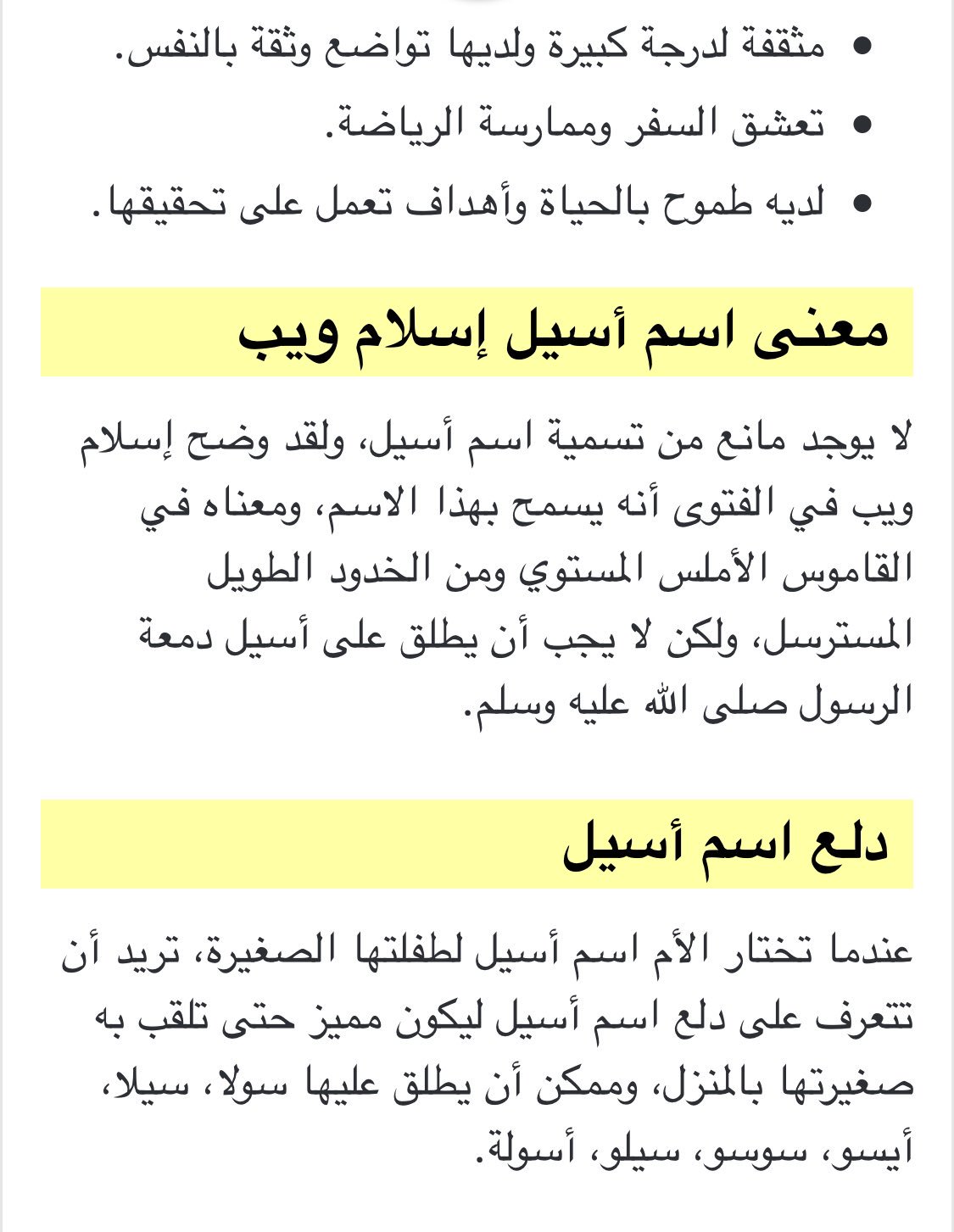 • مثقفة لدرجة كبيرة ولديها تواضع وثقة بالنفس.
• تعشق السفر وممارسة الرياضة.
• لديه طموح بالحياة وأهداف تعمل على تحقيقها.

معنى اسم أسيل إسلام ويب

لا يوجد مانع من تسمية اسم أسيل، ولقد وضح إسلام ويب في الفتوى أنه يسمح بهذا الاسم، ومعناه في القاموس الأملس المستوي ومن الخدود الطويل المسترسل، ولكن لا يجب أن يطلق على أسيل دمعة الرسول صلى الله عليه وسلم.

دلع اسم أسيل

عندما تختار الأم اسم أسيل لطفلتها الصغيرة، تريد أن تتعرف على دلع اسم أسيل ليكون مميز حتى تلقب به صغيرتها بالمنزل، وممكن أن يطلق عليها سولا، سيلا، أيسو، سوسو، سيلو، أسولة.